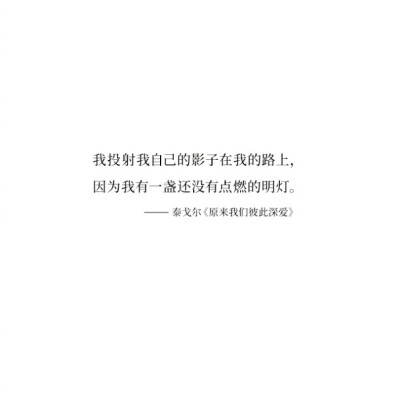 我投射我自己的影子在我的路上，
因为我有一盏还没有点燃的明灯。

—— 泰戈尔《原来我们彼此深爱》